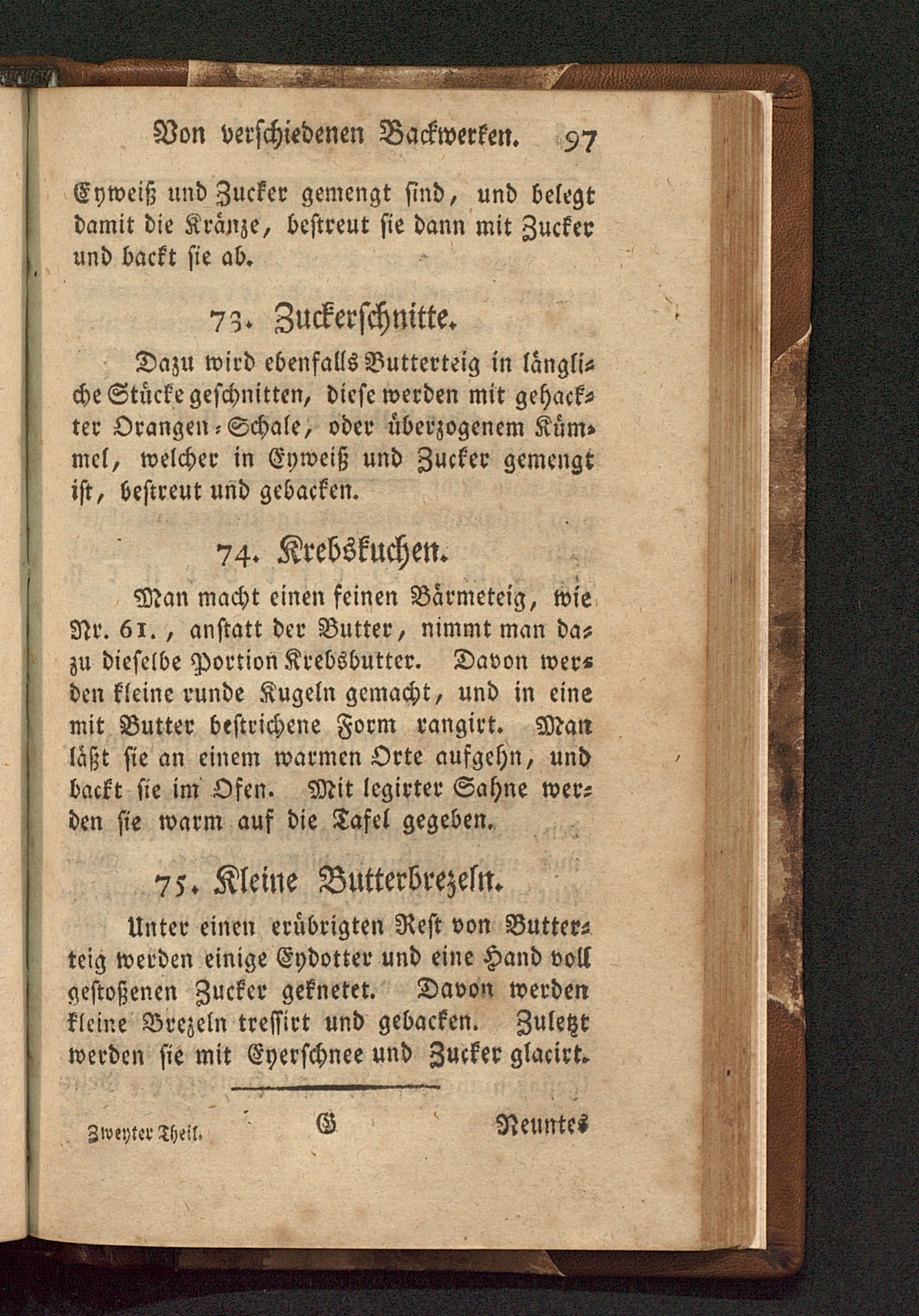 Von verschiedenen Backwerken. 97

Eyweiß und Zucker gemengt sind, und belegt damit die Kränze, bestreut sie dann mit Zucker und backt sie ab.

73. Zuckerschnitte.

Dazu wird ebenfalls Butterteig in längliche Stücke geschnitten, diese werden mit gehackter Orangen-Schale, oder überzogenem Kümmel, welcher in Eyweiß und Zucker gemengt ist, bestreut und gebacken.

74. Krebskuchen.

Man macht einen feinen Bärmeteig, wie Nr. 61., anstatt der Butter, nimmt man dazu dieselbe Portion Krebsbutter. Davon werden kleine runde Kugeln gemacht, und in eine mit Butter bestrichene Form rangirt. Man läßt sie an einem warmen Orte aufgehn, und backt sie im Ofen. Mit legirter Sahne werden sie warm auf die Tafel gegeben.

75. Kleine Butterbrezeln.

Unter einen erübrigten Rest von Butterteig werden einige Eydotter und eine Hand voll gestoßenen Zucker geknetet. Davon werden kleine Brezeln tressirt und gebacken. Zuletzt werden sie mit Eyerschnee und Zucker glacirt.

Zweyter Theil. G Neuntes